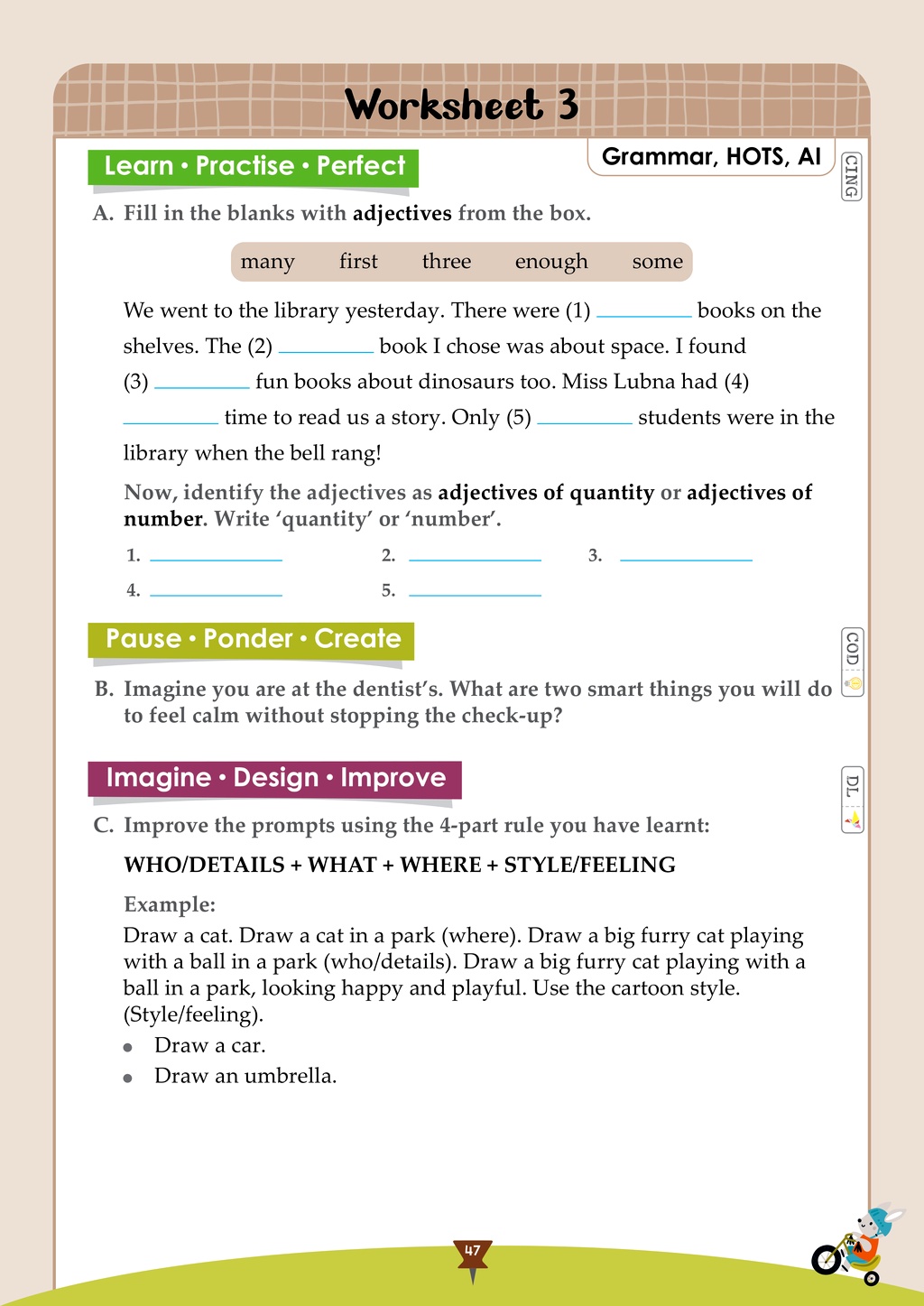 Worksheet 3

Learn • Practise • Perfect

Grammar, HOTS, AI

CING

A. Fill in the blanks with adjectives from the box.

many first three enough some

We went to the library yesterday. There were (1) ____ books on the shelves. The (2) ____ book I chose was about space. I found (3) ____ fun books about dinosaurs too. Miss Lubna had (4) ____ time to read us a story. Only (5) ____ students were in the library when the bell rang!

Now, identify the adjectives as adjectives of quantity or adjectives of number. Write 'quantity' or 'number'.

1. ____ 2. ____ 3. ____

4. ____ 5. ____

Pause • Ponder • Create

COD

B. Imagine you are at the dentist's. What are two smart things you will do to feel calm without stopping the check-up?

Imagine • Design • Improve

DL

C. Improve the prompts using the 4-part rule you have learnt:

WHO/DETAILS + WHAT + WHERE + STYLE/FEELING

Example:

Draw a cat. Draw a cat in a park (where). Draw a big furry cat playing with a ball in a park (who/details). Draw a big furry cat playing with a ball in a park, looking happy and playful. Use the cartoon style. (Style/feeling).

• Draw a car.
• Draw an umbrella.

47